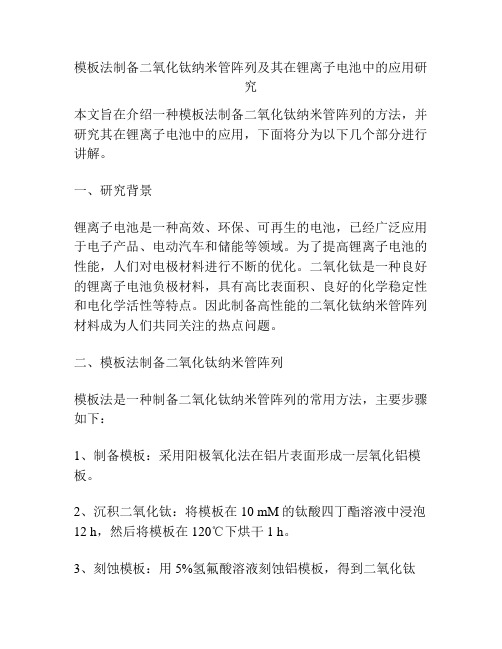 模板法制备二氧化钛纳米管阵列及其在锂离子电池中的应用研究

本文旨在介绍一种模板法制备二氧化钛纳米管阵列的方法，并研究其在锂离子电池中的应用，下面将分为以下几个部分进行讲解。

一、研究背景

锂离子电池是一种高效、环保、可再生的电池，已经广泛应用于电子产品、电动汽车和储能等领域。为了提高锂离子电池的性能，人们对电极材料进行不断的优化。二氧化钛是一种良好的锂离子电池负极材料，具有高比表面积、良好的化学稳定性和电化学活性等特点。因此制备高性能的二氧化钛纳米管阵列材料成为人们共同关注的热点问题。

二、模板法制备二氧化钛纳米管阵列

模板法是一种制备二氧化钛纳米管阵列的常用方法，主要步骤如下：

1、制备模板：采用阳极氧化法在铝片表面形成一层氧化铝模板。

2、沉积二氧化钛：将模板在 10 mM 的钛酸四丁酯溶液中浸泡 12 h，然后将模板在 120℃下烘干 1 h。

3、刻蚀模板：用 5%氢氟酸溶液刻蚀铝模板，得到二氧化钛